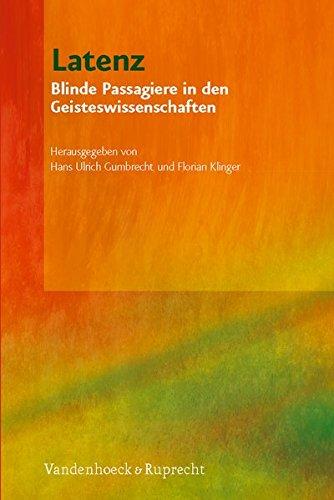 Latenz

Blinde Passagiere in den Geisteswissenschaften

Herausgegeben von
Hans Ulrich Gumbrecht und Florian Klinger

Vandenhoeck & Ruprecht